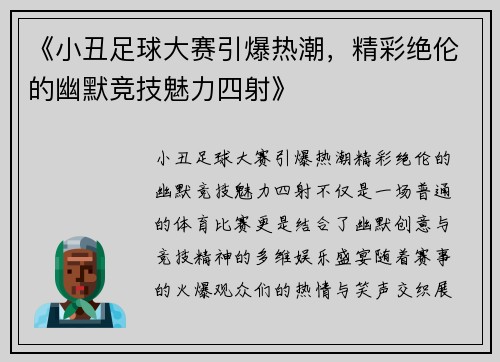 《小丑足球大赛引爆热潮，精彩绝伦的幽默竞技魅力四射》

小丑足球大赛引爆热潮精彩绝伦的幽默竞技魅力四射不仅是一场普通的体育比赛更是结合了幽默创意与竞技精神的多维娱乐盛宴随着赛事的火爆观众们的热情与笑声交织展